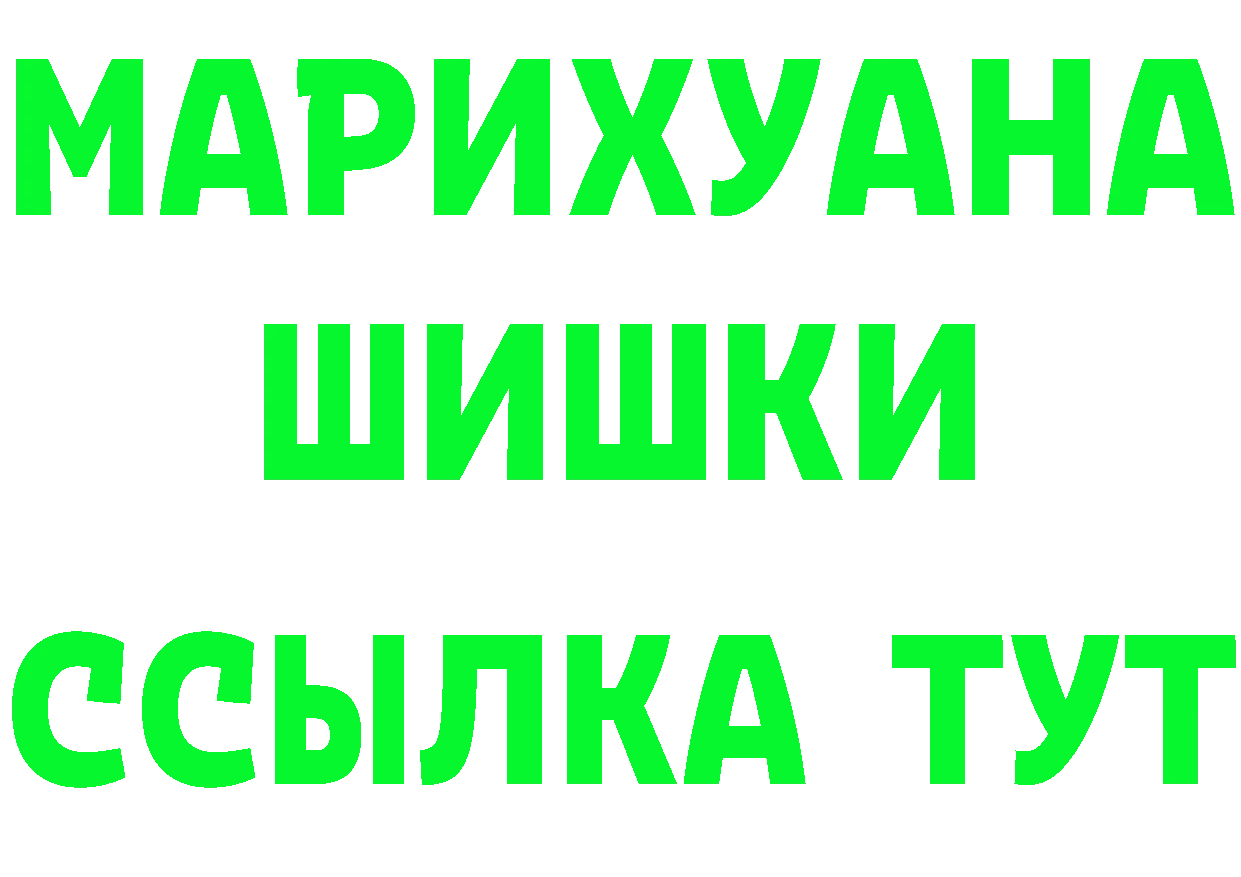 МАРИХУАНА
ШИШКИ
ССЫЛКА ТУТ